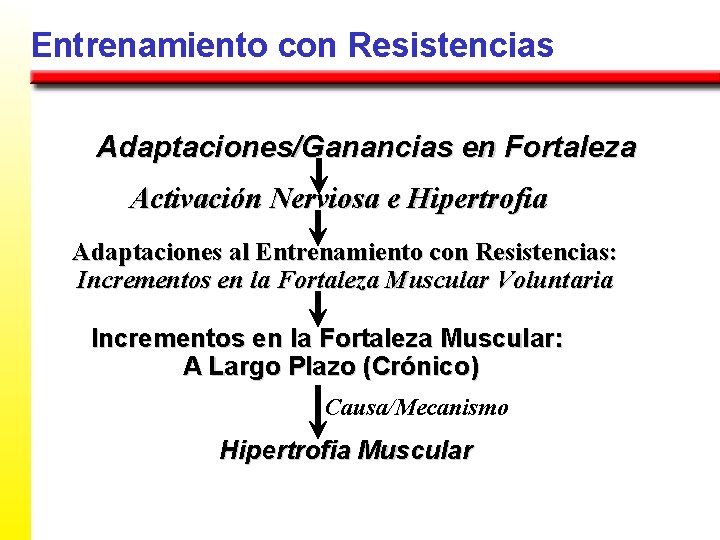 Entrenamiento con Resistencias

Adaptaciones/Ganancias en Fortaleza

Activación Nerviosa e Hipertrofia

Adaptaciones al Entrenamiento con Resistencias:
Incrementos en la Fortaleza Muscular Voluntaria

Incrementos en la Fortaleza Muscular:
A Largo Plazo (Crónico)

Causa/Mecanismo

Hipertrofia Muscular